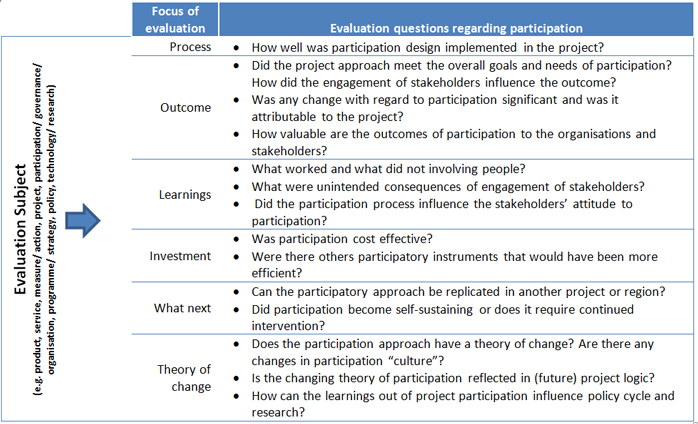 Evaluation Subject
(e.g. product, service, measure/ action, project, participation/ governance/ organisation, programme/ strategy, policy, technology/ research)

| Focus of evaluation | Evaluation questions regarding participation |
|---|---|
| Process | • How well was participation design implemented in the project? |
| Outcome | • Did the project approach meet the overall goals and needs of participation? How did the engagement of stakeholders influence the outcome? • Was any change with regard to participation significant and was it attributable to the project? • How valuable are the outcomes of participation to the organisations and stakeholders? |
| Learnings | • What worked and what did not involving people? • What were unintended consequences of engagement of stakeholders? • Did the participation process influence the stakeholders' attitude to participation? |
| Investment | • Was participation cost effective? • Were there others participatory instruments that would have been more efficient? |
| What next | • Can the participatory approach be replicated in another project or region? • Did participation become self-sustaining or does it require continued intervention? |
| Theory of change | • Does the participation approach have a theory of change? Are there any changes in participation "culture"? • Is the changing theory of participation reflected in (future) project logic? • How can the learnings out of project participation influence policy cycle and research? |